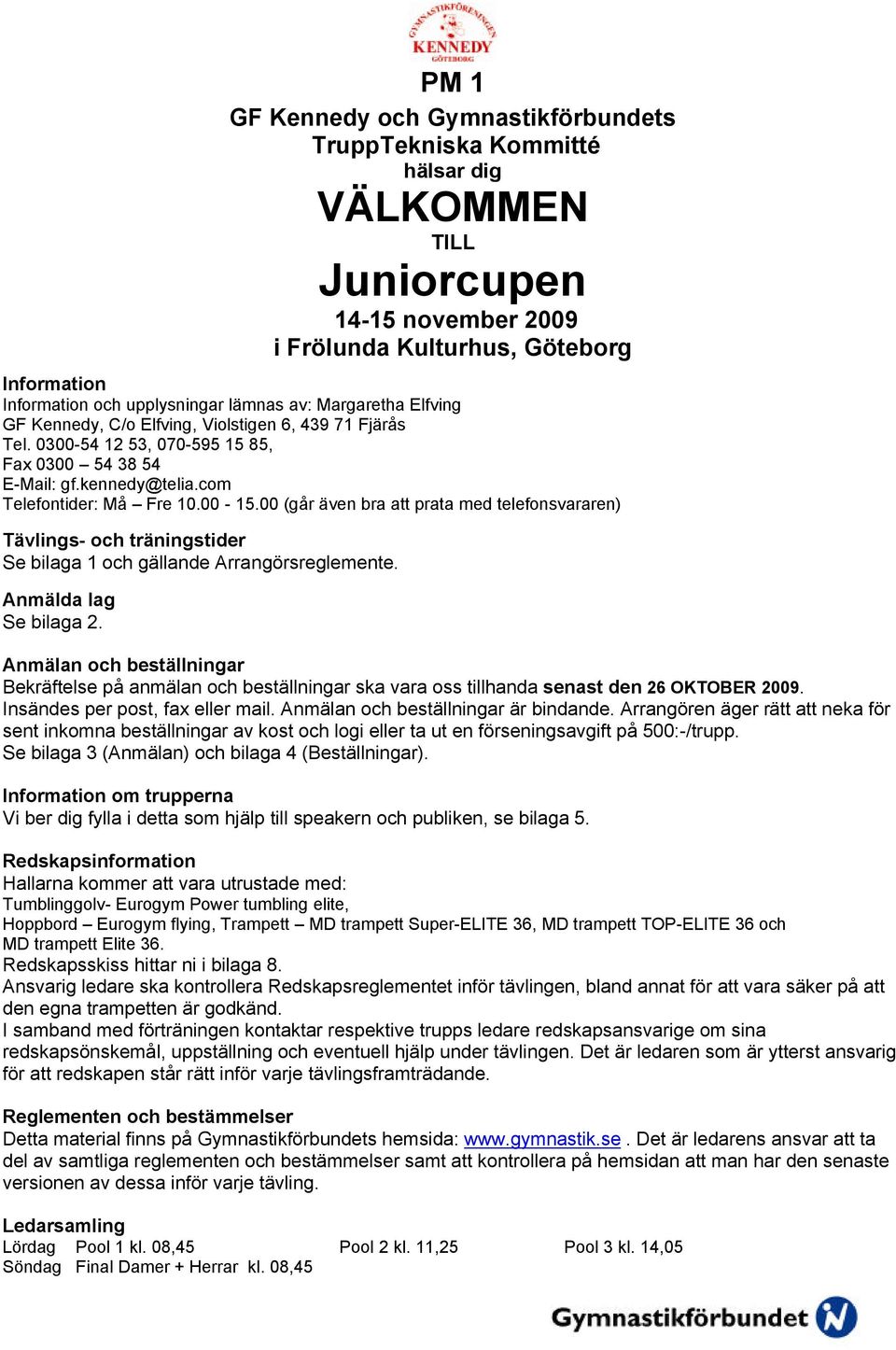 GYMNASTIKFÖRENINGEN KENNEDY GÖTEBORG

PM 1

GF Kennedy och Gymnastikförbundets TruppTekniska Kommitté hälsar dig

VÄLKOMMEN

TILL

Juniorcupen

14-15 november 2009
i Frölunda Kulturhus, Göteborg

Information
Information och upplysningar lämnas av: Margaretha Elfving
GF Kennedy, C/o Elfving, Violstigen 6, 439 71 Fjärås
Tel. 0300-54 12 53, 070-595 15 85,
Fax 0300 – 54 38 54
E-Mail: gf.kennedy@telia.com
Telefontider: Må – Fre 10.00 - 15.00 (går även bra att prata med telefonsvararen)

Tävlings- och träningstider
Se bilaga 1 och gällande Arrangörsreglemente.

Anmälda lag
Se bilaga 2.

Anmälan och beställningar
Bekräftelse på anmälan och beställningar ska vara oss tillhanda senast den 26 OKTOBER 2009. Insändes per post, fax eller mail. Anmälan och beställningar är bindande. Arrangören äger rätt att neka för sent inkomna beställningar av kost och logi eller ta ut en förseningsavgift på 500:-/trupp.
Se bilaga 3 (Anmälan) och bilaga 4 (Beställningar).

Information om trupperna
Vi ber dig fylla i detta som hjälp till speakern och publiken, se bilaga 5.

Redskapsinformation
Hallarna kommer att vara utrustade med:
Tumblinggolv- Eurogym Power tumbling elite,
Hoppbord – Eurogym flying, Trampett – MD trampett Super-ELITE 36, MD trampett TOP-ELITE 36 och MD trampett Elite 36.
Redskapsskiss hittar ni i bilaga 8.
Ansvarig ledare ska kontrollera Redskapsreglementet inför tävlingen, bland annat för att vara säker på att den egna trampetten är godkänd.
I samband med förträningen kontaktar respektive trupps ledare redskapsansvarige om sina redskapsönskemål, uppställning och eventuell hjälp under tävlingen. Det är ledaren som är ytterst ansvarig för att redskapen står rätt inför varje tävlingsframträdande.

Reglementen och bestämmelser
Detta material finns på Gymnastikförbundets hemsida: www.gymnastik.se . Det är ledarens ansvar att ta del av samtliga reglementen och bestämmelser samt att kontrollera på hemsidan att man har den senaste versionen av dessa inför varje tävling.

Ledarsamling
Lördag Pool 1 kl. 08,45 Pool 2 kl. 11,25 Pool 3 kl. 14,05
Söndag Final Damer + Herrar kl. 08,45

Gymnastikförbundet